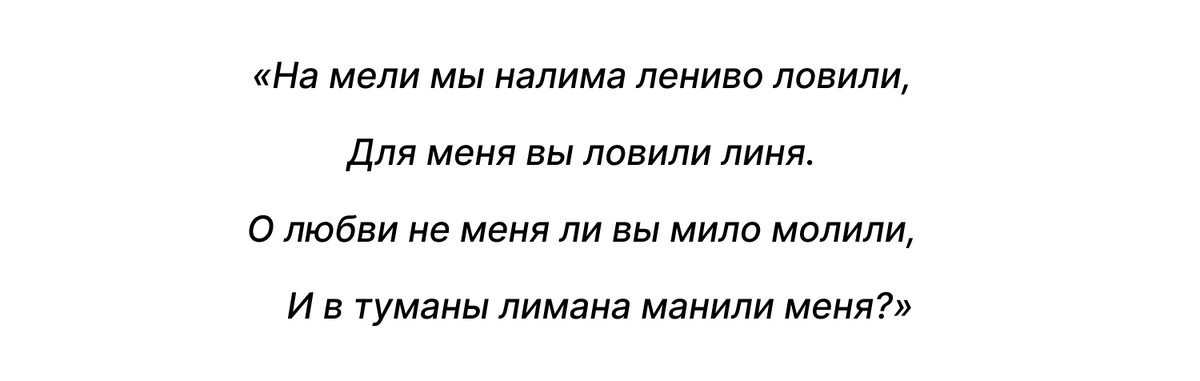 «На мели мы налима лениво ловили,
Для меня вы ловили линя.
О любви не меня ли вы мило молили,
И в туманы лимана манили меня?»